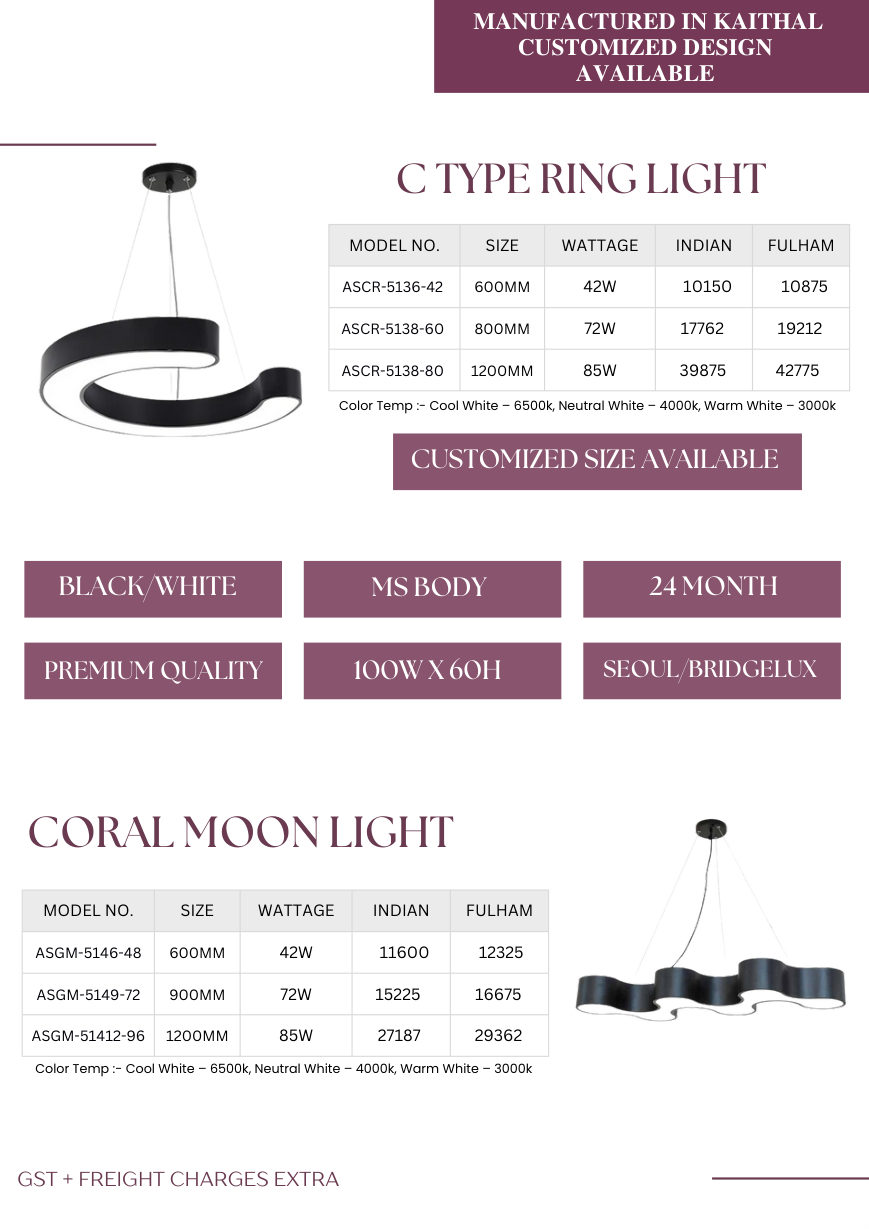 MANUFACTURED IN KAITHAL
CUSTOMIZED DESIGN AVAILABLE

C TYPE RING LIGHT

| MODEL NO. | SIZE | WATTAGE | INDIAN | FULHAM |
|---|---|---|---|---|
| ASCR-5136-42 | 600MM | 42W | 10150 | 10875 |
| ASCR-5138-60 | 800MM | 72W | 17762 | 19212 |
| ASCR-5138-80 | 1200MM | 85W | 39875 | 42775 |

Color Temp :- Cool White – 6500k, Neutral White – 4000k, Warm White – 3000k

CUSTOMIZED SIZE AVAILABLE

BLACK/WHITE

MS BODY

24 MONTH

PREMIUM QUALITY

100W X 60H

SEOUL/BRIDGELUX

CORAL MOON LIGHT

| MODEL NO. | SIZE | WATTAGE | INDIAN | FULHAM |
|---|---|---|---|---|
| ASGM-5146-48 | 600MM | 42W | 11600 | 12325 |
| ASGM-5149-72 | 900MM | 72W | 15225 | 16675 |
| ASGM-51412-96 | 1200MM | 85W | 27187 | 29362 |

Color Temp :- Cool White – 6500k, Neutral White – 4000k, Warm White – 3000k

GST + FREIGHT CHARGES EXTRA